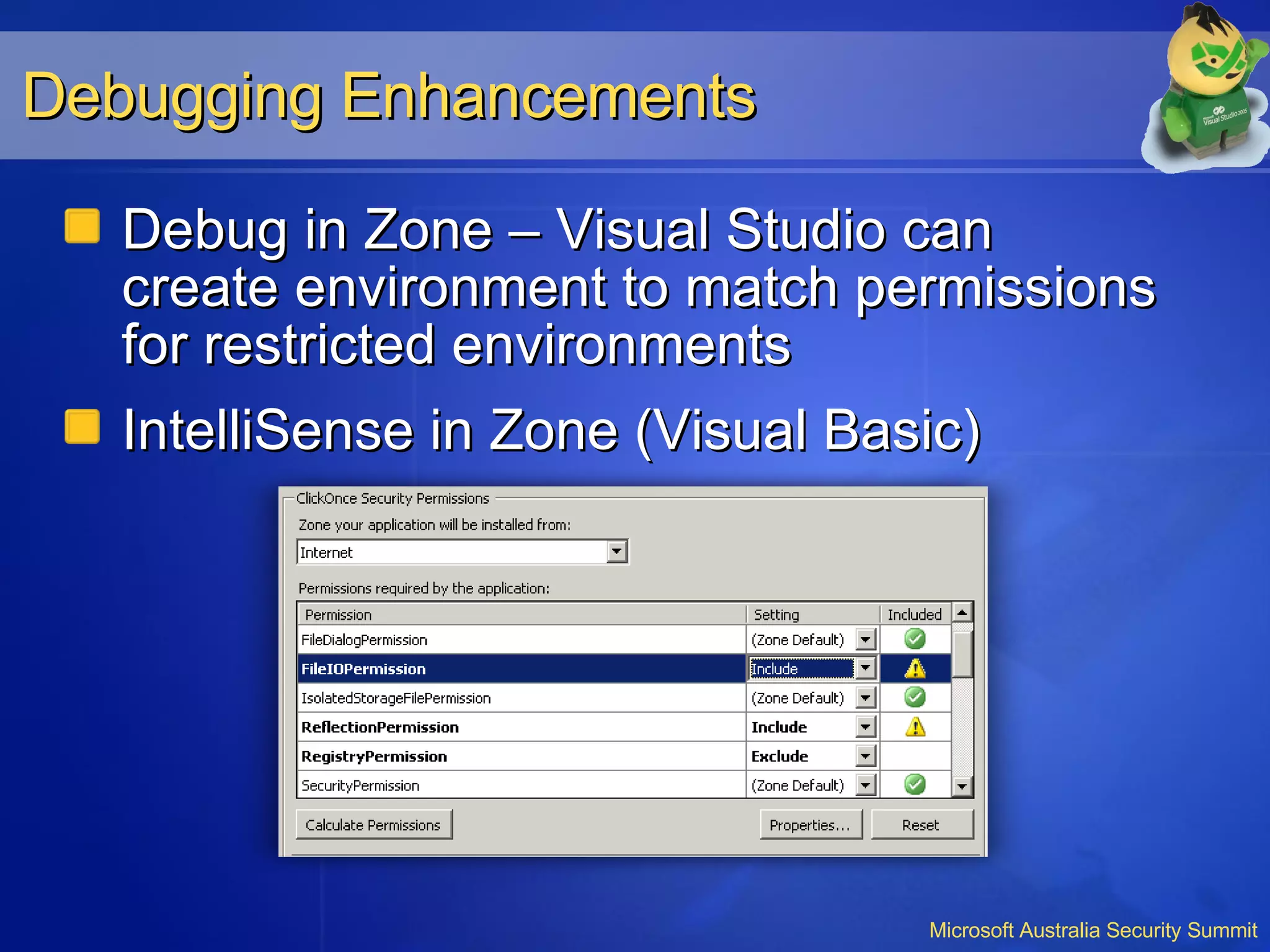 Debugging Enhancements

Visual Studio 2005

Debug in Zone – Visual Studio can create environment to match permissions for restricted environments

IntelliSense in Zone (Visual Basic)

ClickOnce Security Permissions

Zone your application will be installed from:

Internet

Permissions required by the application:

| Permission | Setting | Included |
|---|---|---|
| FileDialogPermission | (Zone Default) | |
| FileIOPermission | Include | |
| IsolatedStorageFilePermission | (Zone Default) | |
| ReflectionPermission | Include | |
| RegistryPermission | Exclude | |
| SecurityPermission | (Zone Default) | |

Calculate Permissions

Properties...

Reset

Microsoft Australia Security Summit